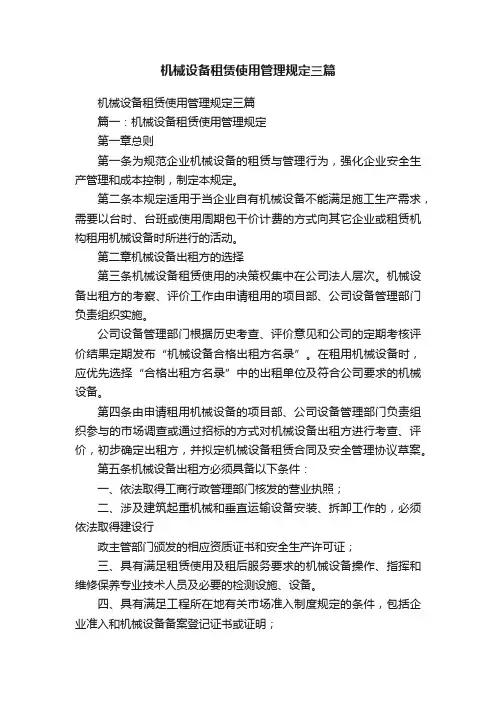 机械设备租赁使用管理规定三篇

机械设备租赁使用管理规定三篇

篇一：机械设备租赁使用管理规定

第一章总则

第一条为规范企业机械设备的租赁与管理行为，强化企业安全生产管理和成本控制，制定本规定。

第二条本规定适用于当企业自有机械设备不能满足施工生产需求，需要以台时、台班或使用周期包干价计费的方式向其它企业或租赁机构租用机械设备时所进行的活动。

第二章机械设备出租方的选择

第三条机械设备租赁使用的决策权集中在公司法人层次。机械设备出租方的考察、评价工作由申请租用的项目部、公司设备管理部门负责组织实施。

公司设备管理部门根据历史考查、评价意见和公司的定期考核评价结果定期发布“机械设备合格出租方名录”。在租用机械设备时，应优先选择“合格出租方名录”中的出租单位及符合公司要求的机械设备。

第四条由申请租用机械设备的项目部、公司设备管理部门负责组织参与的市场调查或通过招标的方式对机械设备出租方进行考查、评价，初步确定出租方，并拟定机械设备租赁合同及安全管理协议草案。

第五条机械设备出租方必须具备以下条件：

一、依法取得工商行政管理部门核发的营业执照；

二、涉及建筑起重机械和垂直运输设备安装、拆卸工作的，必须依法取得建设行

政主管部门颁发的相应资质证书和安全生产许可证；

三、具有满足租赁使用及租后服务要求的机械设备操作、指挥和维修保养专业技术人员及必要的检测设施、设备。

四、具有满足工程所在地有关市场准入制度规定的条件，包括企业准入和机械设备备案登记证书或证明；